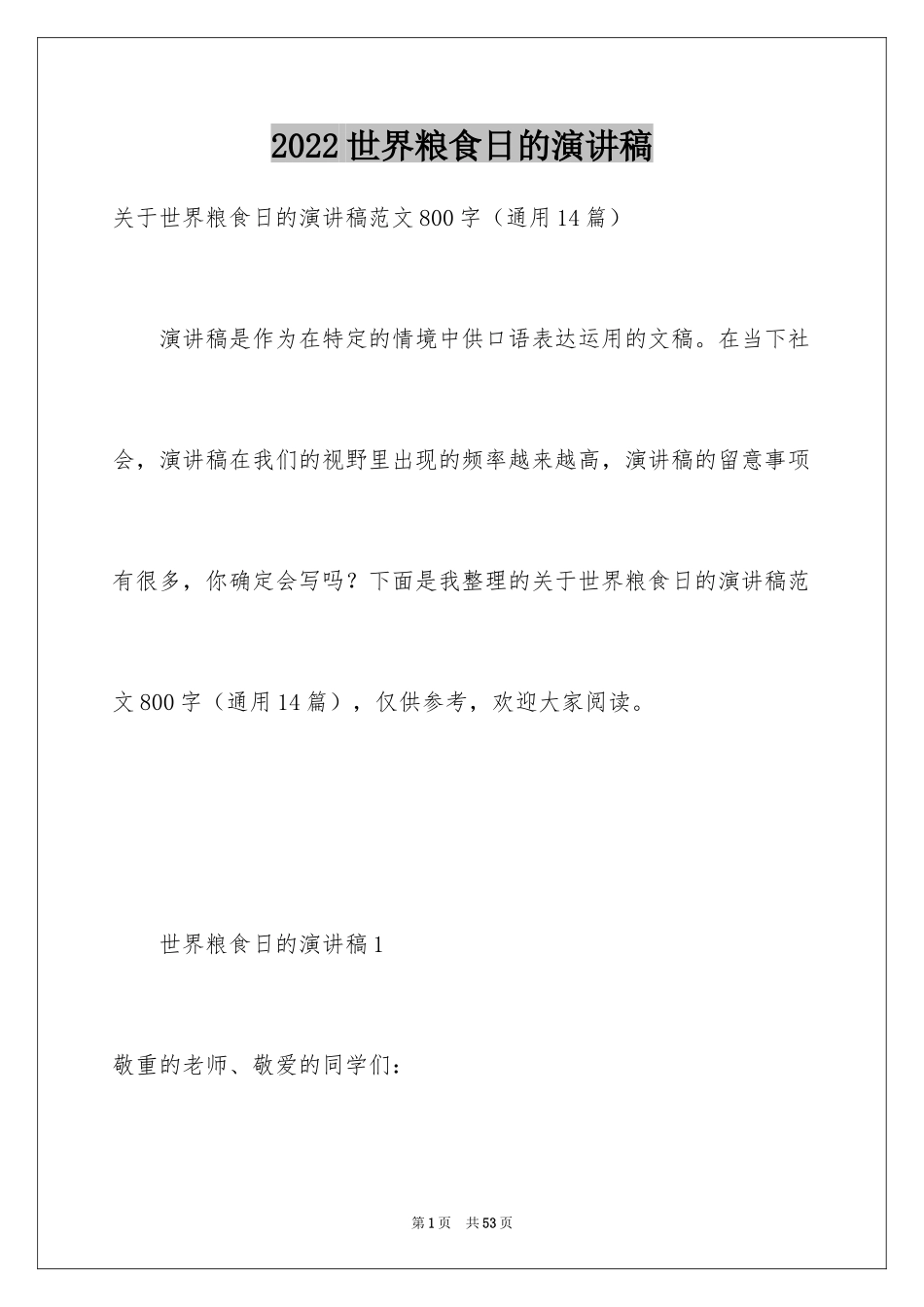 2022世界粮食日的演讲稿

关于世界粮食日的演讲稿范文800字（通用14篇）

演讲稿是作为在特定的情境中供口语表达运用的文稿。在当下社会，演讲稿在我们的视野里出现的频率越来越高，演讲稿的留意事项有很多，你确定会写吗？下面是我整理的关于世界粮食日的演讲稿范文800字（通用14篇），仅供参考，欢迎大家阅读。

世界粮食日的演讲稿1

敬重的老师、敬爱的同学们：

第1页 共53页